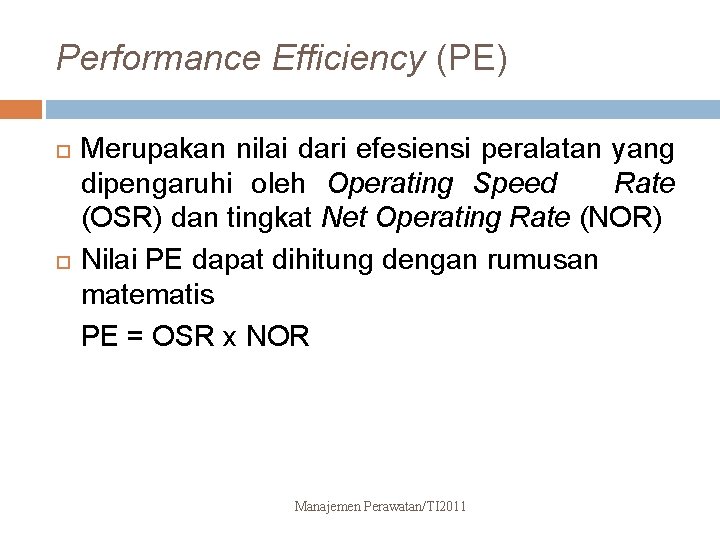 Performance Efficiency (PE)

Merupakan nilai dari efesiensi peralatan yang dipengaruhi oleh Operating Speed Rate (OSR) dan tingkat Net Operating Rate (NOR)

Nilai PE dapat dihitung dengan rumusan matematis

PE = OSR x NOR

Manajemen Perawatan/TI2011